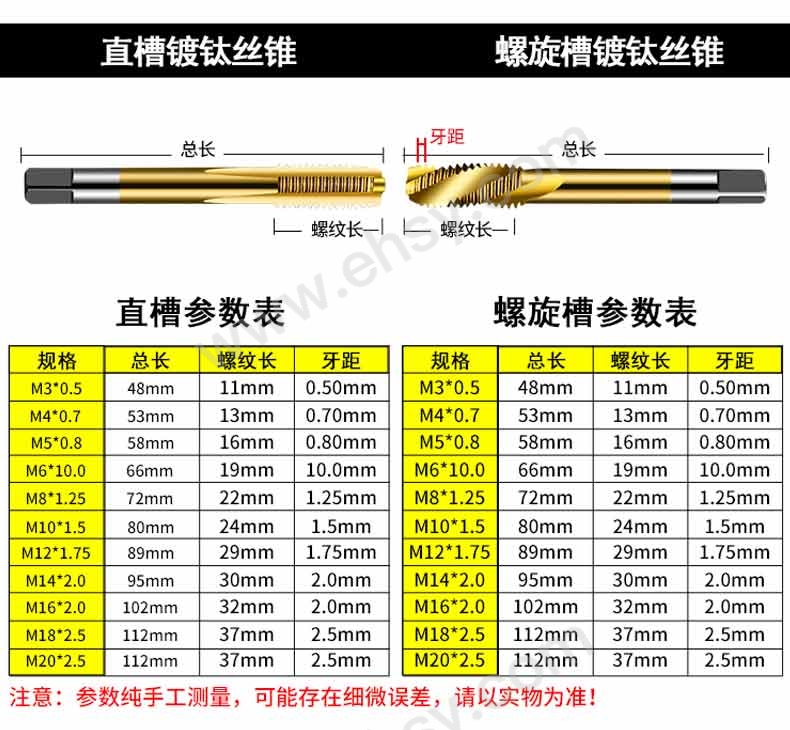 直槽镀钛丝锥

螺旋槽镀钛丝锥

总长

螺纹长

牙距

总长

螺纹长

www.ehsy.com

直槽参数表

| 规格 | 总长 | 螺纹长 | 牙距 |
|---|---|---|---|
| M3*0.5 | 48mm | 11mm | 0.50mm |
| M4*0.7 | 53mm | 13mm | 0.70mm |
| M5*0.8 | 58mm | 16mm | 0.80mm |
| M6*10.0 | 66mm | 19mm | 10.0mm |
| M8*1.25 | 72mm | 22mm | 1.25mm |
| M10*1.5 | 80mm | 24mm | 1.5mm |
| M12*1.75 | 89mm | 29mm | 1.75mm |
| M14*2.0 | 95mm | 30mm | 2.0mm |
| M16*2.0 | 102mm | 32mm | 2.0mm |
| M18*2.5 | 112mm | 37mm | 2.5mm |
| M20*2.5 | 112mm | 37mm | 2.5mm |

螺旋槽参数表

| 规格 | 总长 | 螺纹长 | 牙距 |
|---|---|---|---|
| M3*0.5 | 48mm | 11mm | 0.50mm |
| M4*0.7 | 53mm | 13mm | 0.70mm |
| M5*0.8 | 58mm | 16mm | 0.80mm |
| M6*10.0 | 66mm | 19mm | 10.0mm |
| M8*1.25 | 72mm | 22mm | 1.25mm |
| M10*1.5 | 80mm | 24mm | 1.5mm |
| M12*1.75 | 89mm | 29mm | 1.75mm |
| M14*2.0 | 95mm | 30mm | 2.0mm |
| M16*2.0 | 102mm | 32mm | 2.0mm |
| M18*2.5 | 112mm | 37mm | 2.5mm |
| M20*2.5 | 112mm | 37mm | 2.5mm |

注意：参数纯手工测量，可能存在细微误差，请以实物为准！